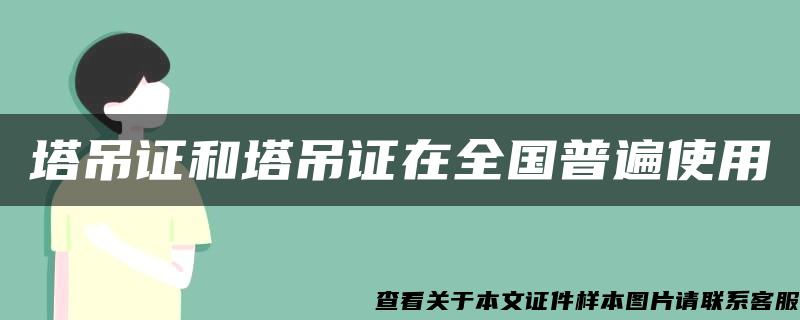 塔吊证和塔吊证在全国普遍使用

查看关于本文证件样本图片请联系客服